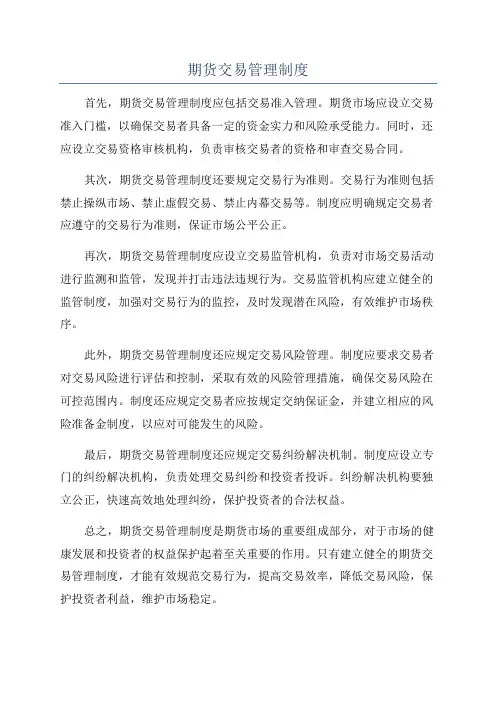 期货交易管理制度

首先，期货交易管理制度应包括交易准入管理。期货市场应设立交易准入门槛，以确保交易者具备一定的资金实力和风险承受能力。同时，还应设立交易资格审核机构，负责审核交易者的资格和审查交易合同。

其次，期货交易管理制度还要规定交易行为准则。交易行为准则包括禁止操纵市场、禁止虚假交易、禁止内幕交易等。制度应明确规定交易者应遵守的交易行为准则，保证市场公平公正。

再次，期货交易管理制度应设立交易监管机构，负责对市场交易活动进行监测和监管，发现并打击违法违规行为。交易监管机构应建立健全的监管制度，加强对交易行为的监控，及时发现潜在风险，有效维护市场秩序。

此外，期货交易管理制度还应规定交易风险管理。制度应要求交易者对交易风险进行评估和控制，采取有效的风险管理措施，确保交易风险在可控范围内。制度还应规定交易者应按规定交纳保证金，并建立相应的风险准备金制度，以应对可能发生的风险。

最后，期货交易管理制度还应规定交易纠纷解决机制。制度应设立专门的纠纷解决机构，负责处理交易纠纷和投资者投诉。纠纷解决机构要独立公正，快速高效地处理纠纷，保护投资者的合法权益。

总之，期货交易管理制度是期货市场的重要组成部分，对于市场的健康发展和投资者的权益保护起着至关重要的作用。只有建立健全的期货交易管理制度，才能有效规范交易行为，提高交易效率，降低交易风险，保护投资者利益，维护市场稳定。